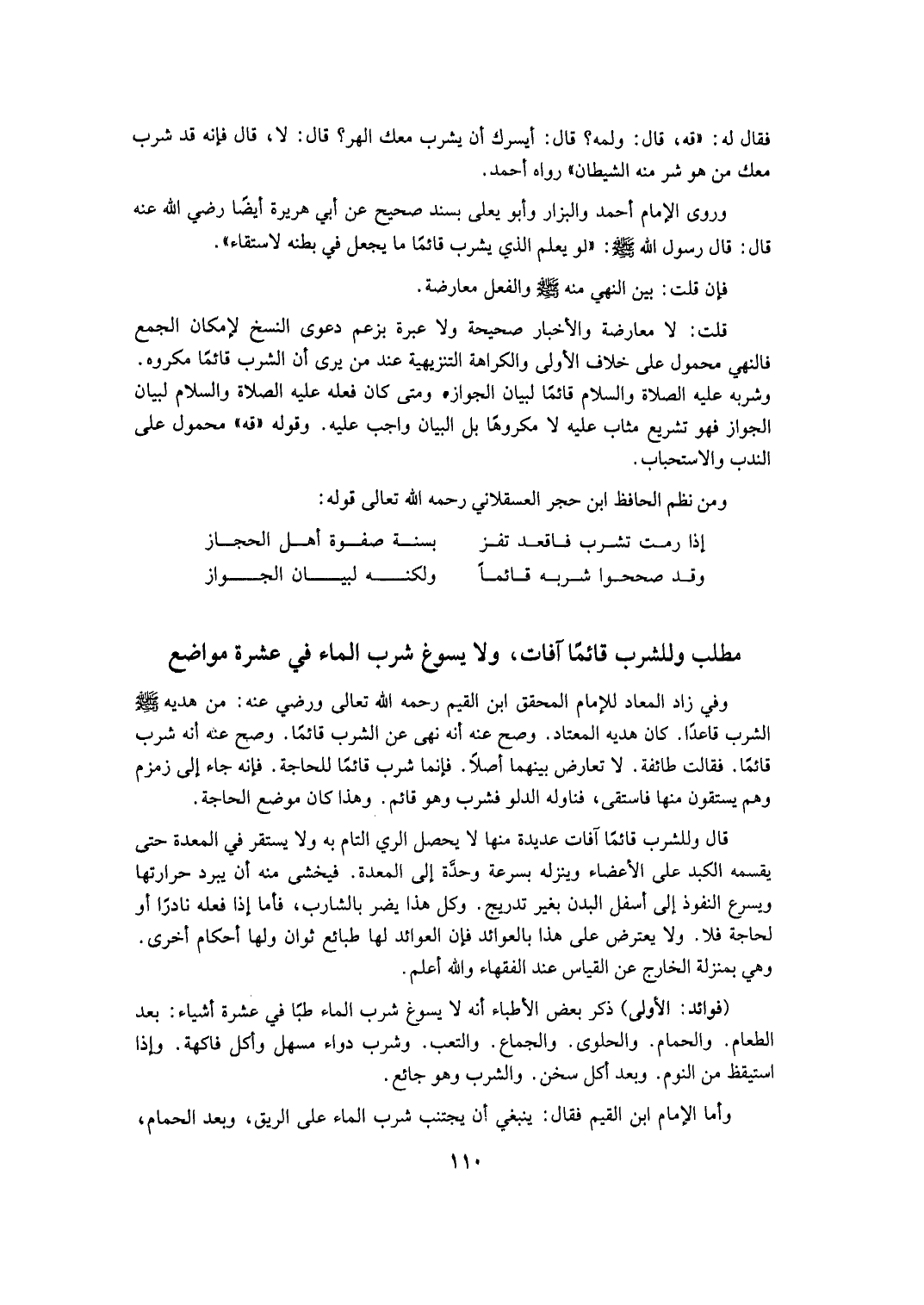 فقال له: «قه، قال: ولمه؟ قال: أيسرك أن يشرب معك الهر؟ قال: لا، قال فإنه قد شرب معك من هو شر منه الشيطان» رواه أحمد.

وروى الإمام أحمد والبزار وأبو يعلى بسند صحيح عن أبي هريرة أيضًا رضي الله عنه قال: قال رسول الله ﷺ: «لو يعلم الذي يشرب قائمًا ما يجعل في بطنه لاستقاء».

فإن قلت: بين النهي منه ﷺ والفعل معارضة.

قلت: لا معارضة والأخبار صحيحة ولا عبرة بزعم دعوى النسخ لإمكان الجمع فالنهي محمول على خلاف الأولى والكراهة التنزيهية عند من يرى أن الشرب قائمًا مكروه. وشربه عليه الصلاة والسلام قائمًا لبيان الجواز، ومتى كان فعله عليه الصلاة والسلام لبيان الجواز فهو تشريع مثاب عليه لا مكروهًا بل البيان واجب عليه. وقوله «قه» محمول على الندب والاستحباب.

ومن نظم الحافظ ابن حجر العسقلاني رحمه الله تعالى قوله:

إذا رمت تشرب فاقعد تفز بسنة صفوة أهل الحجاز
وقد صححوا شربه قائماً ولكنه لبيان الجواز

مطلب وللشرب قائمًا آفات، ولا يسوغ شرب الماء في عشرة مواضع

وفي زاد المعاد للإمام المحقق ابن القيم رحمه الله تعالى ورضي عنه: من هديه ﷺ الشرب قاعدًا. كان هديه المعتاد. وصح عنه أنه نهى عن الشرب قائمًا. وصح عنه أنه شرب قائمًا. فقالت طائفة. لا تعارض بينهما أصلاً. فإنما شرب قائمًا للحاجة. فإنه جاء إلى زمزم وهم يستقون منها فاستقى، فناوله الدلو فشرب وهو قائم. وهذا كان موضع الحاجة.

قال وللشرب قائمًا آفات عديدة منها لا يحصل الري التام به ولا يستقر في المعدة حتى يقسمه الكبد على الأعضاء وينزله بسرعة وحدَّة إلى المعدة. فيخشى منه أن يبرد حرارتها ويسرع النفوذ إلى أسفل البدن بغير تدريج. وكل هذا يضر بالشارب، فأما إذا فعله نادرًا أو لحاجة فلا. ولا يعترض على هذا بالعوائد فإن العوائد لها طبائع ثوان ولها أحكام أخرى. وهي بمنزلة الخارج عن القياس عند الفقهاء والله أعلم.

(فوائد: الأولى) ذكر بعض الأطباء أنه لا يسوغ شرب الماء طبًا في عشرة أشياء: بعد الطعام. والحمام. والحلوى. والجماع. والتعب. وشرب دواء مسهل وأكل فاكهة. وإذا استيقظ من النوم. وبعد أكل سخن. والشرب وهو جائع.

وأما الإمام ابن القيم فقال: ينبغي أن يجتنب شرب الماء على الريق، وبعد الحمام،

١١٠